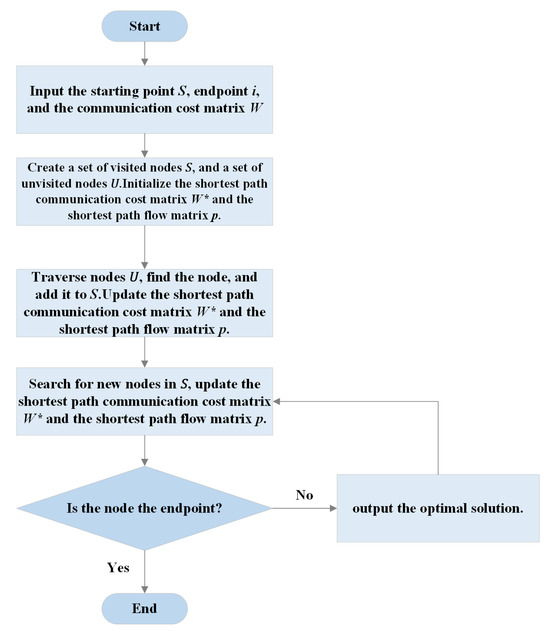 Start

Input the starting point $S$, endpoint $i$, and the communication cost matrix $W$

Create a set of visited nodes $S$, and a set of unvisited nodes $U$.Initialize the shortest path communication cost matrix $W^*$ and the shortest path flow matrix $p$.

Traverse nodes $U$, find the node, and add it to $S$.Update the shortest path communication cost matrix $W^*$ and the shortest path flow matrix $p$.

Search for new nodes in $S$, update the shortest path communication cost matrix $W^*$ and the shortest path flow matrix $p$.

Is the node the endpoint?

No

output the optimal solution.

Yes

End